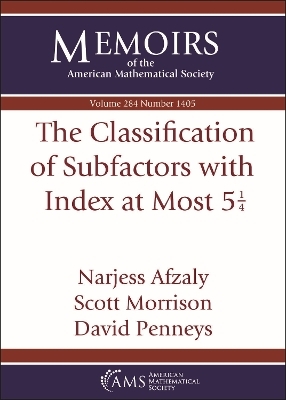 MEMOIRS
of the
American Mathematical Society

Volume 284 Number 1405

The Classification of Subfactors with Index at Most $5\frac{1}{4}$

Narjess Afzaly
Scott Morrison
David Penneys

AMS AMERICAN MATHEMATICAL SOCIETY